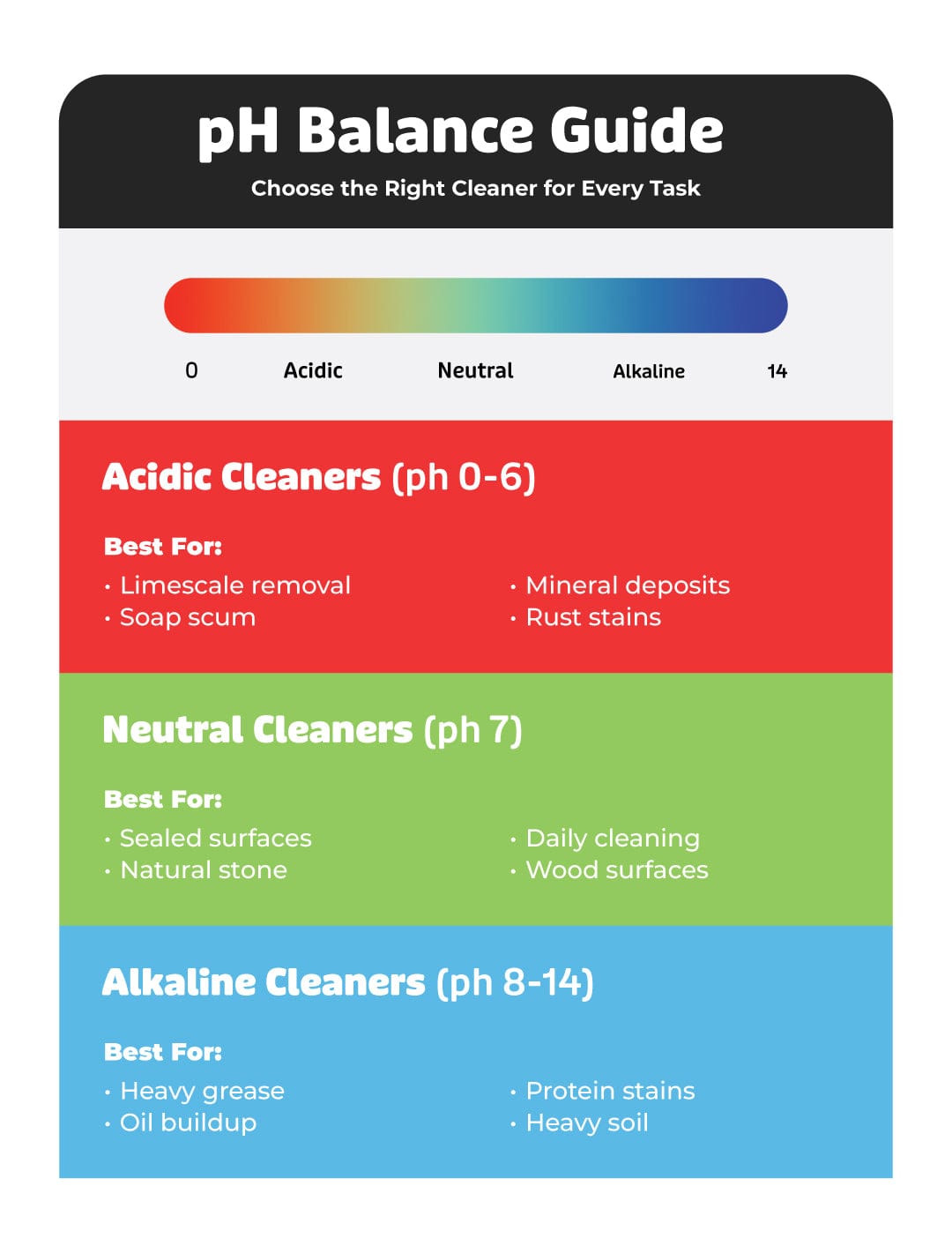 pH Balance Guide

Choose the Right Cleaner for Every Task

0 Acidic Neutral Alkaline 14

Acidic Cleaners (ph 0-6)

Best For:

• Limescale removal
• Soap scum

• Mineral deposits
• Rust stains

Neutral Cleaners (ph 7)

Best For:

• Sealed surfaces
• Natural stone

• Daily cleaning
• Wood surfaces

Alkaline Cleaners (ph 8-14)

Best For:

• Heavy grease
• Oil buildup

• Protein stains
• Heavy soil